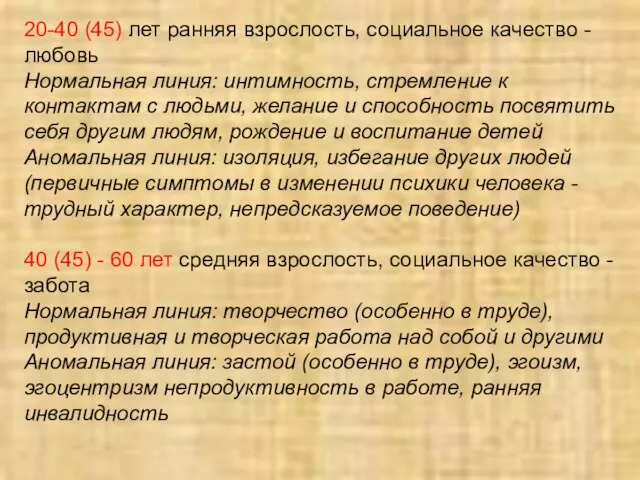 20-40 (45) лет ранняя взрослость, социальное качество - любовь
Нормальная линия: интимность, стремление к контактам с людьми, желание и способность посвятить себя другим людям, рождение и воспитание детей
Аномальная линия: изоляция, избегание других людей (первичные симптомы в изменении психики человека - трудный характер, непредсказуемое поведение)

40 (45) - 60 лет средняя взрослость, социальное качество - забота
Нормальная линия: творчество (особенно в труде), продуктивная и творческая работа над собой и другими
Аномальная линия: застой (особенно в труде), эгоизм, эгоцентризм непродуктивность в работе, ранняя инвалидность